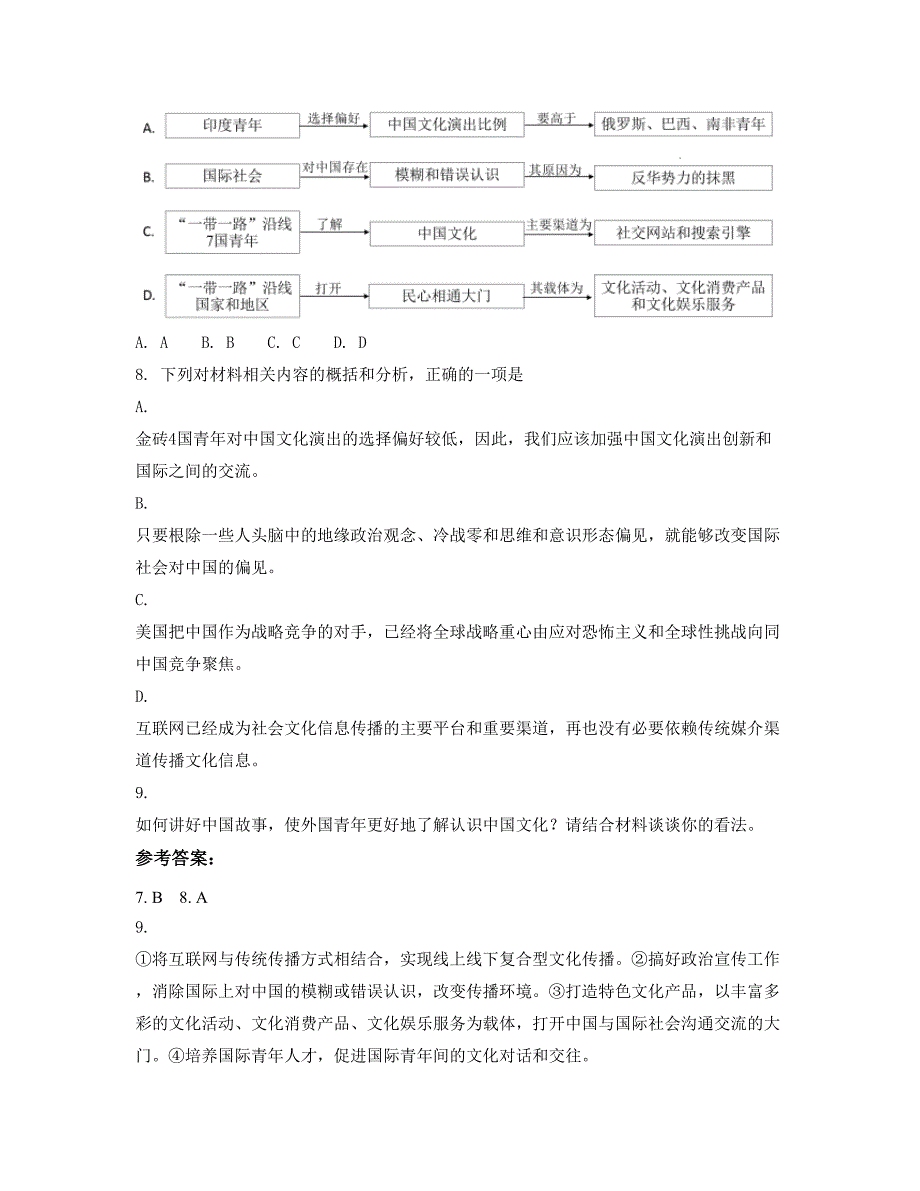 A. 印度青年 选择偏好 中国文化演出比例 要高于 俄罗斯、巴西、南非青年

B. 国际社会 对中国存在 模糊和错误认识 其原因为 反华势力的抹黑

C. “一带一路”沿线7国青年 了解 中国文化 主要渠道为 社交网站和搜索引擎

D. “一带一路”沿线国家和地区 打开 民心相通大门 其载体为 文化活动、文化消费产品和文化娱乐服务

A. A　B. B　C. C　D. D

8. 下列对材料相关内容的概括和分析，正确的一项是

A.

金砖4国青年对中国文化演出的选择偏好较低，因此，我们应该加强中国文化演出创新和国际之间的交流。

B.

只要根除一些人头脑中的地缘政治观念、冷战零和思维和意识形态偏见，就能够改变国际社会对中国的偏见。

C.

美国把中国作为战略竞争的对手，已经将全球战略重心由应对恐怖主义和全球性挑战向同中国竞争聚焦。

D.

互联网已经成为社会文化信息传播的主要平台和重要渠道，再也没有必要依赖传统媒介渠道传播文化信息。

9.

如何讲好中国故事，使外国青年更好地了解认识中国文化？请结合材料谈谈你的看法。

参考答案：

7. B　8. A

9.

①将互联网与传统传播方式相结合，实现线上线下复合型文化传播。②搞好政治宣传工作，消除国际上对中国的模糊或错误认识，改变传播环境。③打造特色文化产品，以丰富多彩的文化活动、文化消费产品、文化娱乐服务为载体，打开中国与国际社会沟通交流的大门。④培养国际青年人才，促进国际青年间的文化对话和交往。